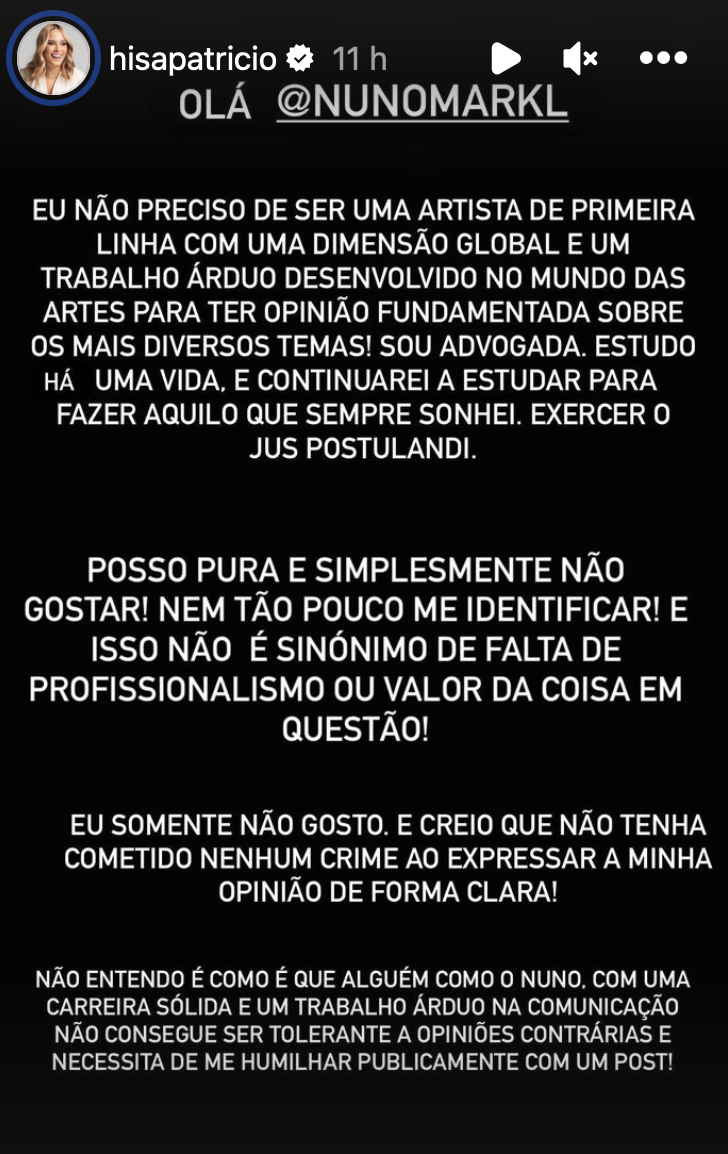 hisapatricio 11 h

OLÁ @NUNOMARKL

EU NÃO PRECISO DE SER UMA ARTISTA DE PRIMEIRA LINHA COM UMA DIMENSÃO GLOBAL E UM TRABALHO ÁRDUO DESENVOLVIDO NO MUNDO DAS ARTES PARA TER OPINIÃO FUNDAMENTADA SOBRE OS MAIS DIVERSOS TEMAS! SOU ADVOGADA. ESTUDO HÁ UMA VIDA, E CONTINUAREI A ESTUDAR PARA FAZER AQUILO QUE SEMPRE SONHEI. EXERCER O JUS POSTULANDI.

POSSO PURA E SIMPLESMENTE NÃO GOSTAR! NEM TÃO POUCO ME IDENTIFICAR! E ISSO NÃO É SINÓNIMO DE FALTA DE PROFISSIONALISMO OU VALOR DA COISA EM QUESTÃO!

EU SOMENTE NÃO GOSTO. E CREIO QUE NÃO TENHA COMETIDO NENHUM CRIME AO EXPRESSAR A MINHA OPINIÃO DE FORMA CLARA!

NÃO ENTENDO É COMO É QUE ALGUÉM COMO O NUNO, COM UMA CARREIRA SÓLIDA E UM TRABALHO ÁRDUO NA COMUNICAÇÃO NÃO CONSEGUE SER TOLERANTE A OPINIÕES CONTRÁRIAS E NECESSITA DE ME HUMILHAR PUBLICAMENTE COM UM POST!